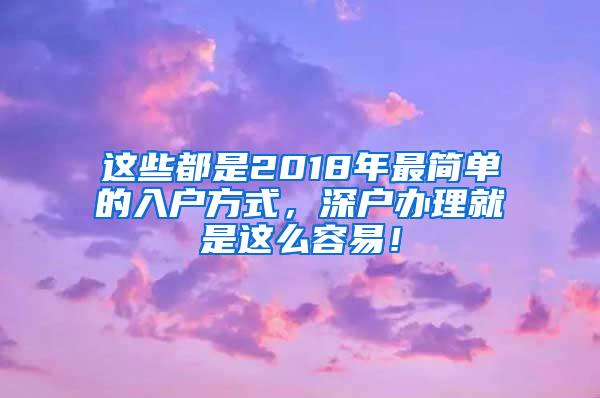 这些都是2018年最简单的入户方式，深户办理就是这么容易！